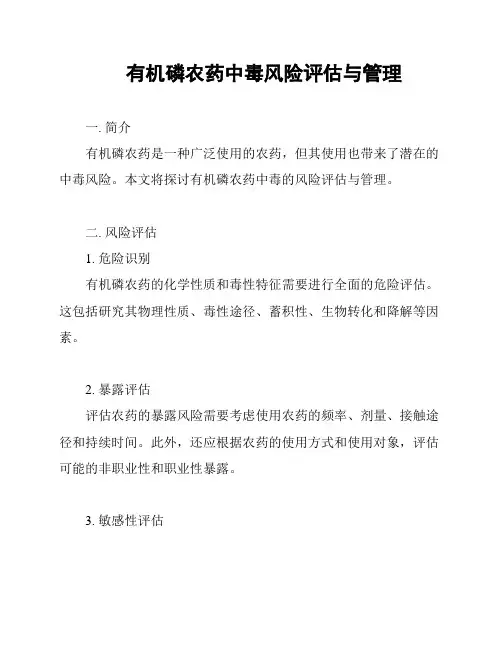 有机磷农药中毒风险评估与管理

一. 简介

有机磷农药是一种广泛使用的农药，但其使用也带来了潜在的中毒风险。本文将探讨有机磷农药中毒的风险评估与管理。

二. 风险评估

1. 危险识别

有机磷农药的化学性质和毒性特征需要进行全面的危险评估。这包括研究其物理性质、毒性途径、蓄积性、生物转化和降解等因素。

2. 暴露评估

评估农药的暴露风险需要考虑使用农药的频率、剂量、接触途径和持续时间。此外，还应根据农药的使用方式和使用对象，评估可能的非职业性和职业性暴露。

3. 敏感性评估